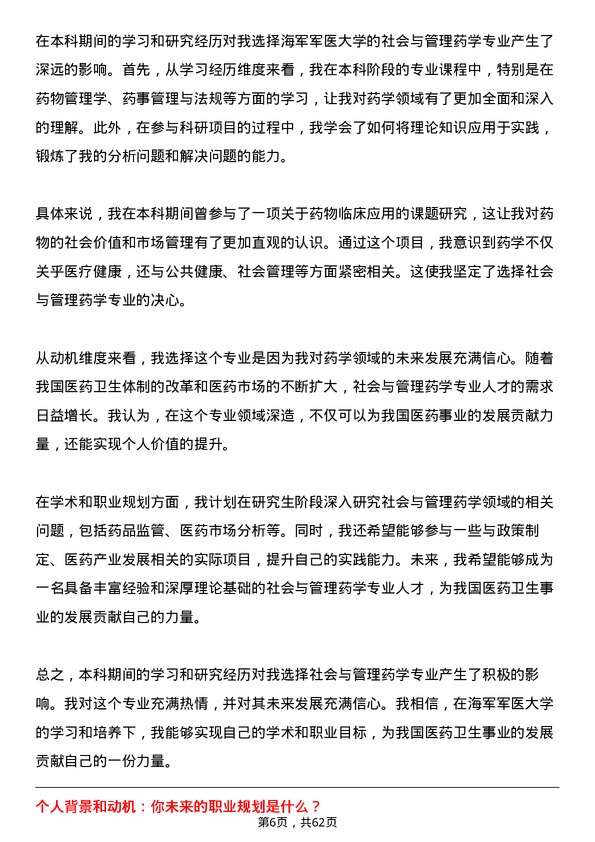 在本科期间的学习和研究经历对我选择海军军医大学的社会与管理药学专业产生了深远的影响。首先，从学习经历维度来看，我在本科阶段的专业课程中，特别是在药物管理学、药事管理与法规等方面的学习，让我对药学领域有了更加全面和深入的理解。此外，在参与科研项目的过程中，我学会了如何将理论知识应用于实践，锻炼了我的分析问题和解决问题的能力。

具体来说，我在本科期间曾参与了一项关于药物临床应用的课题研究，这让我对药物的社会价值和市场管理有了更加直观的认识。通过这个项目，我意识到药学不仅关乎医疗健康，还与公共健康、社会管理等方面紧密相关。这使我坚定了选择社会与管理药学专业的决心。

从动机维度来看，我选择这个专业是因为我对药学领域的未来发展充满信心。随着我国医药卫生体制的改革和医药市场的不断扩大，社会与管理药学专业人才的需求日益增长。我认为，在这个专业领域深造，不仅可以为我国医药事业的发展贡献力量，还能实现个人价值的提升。

在学术和职业规划方面，我计划在研究生阶段深入研究社会与管理药学领域的相关问题，包括药品监管、医药市场分析等。同时，我还希望能够参与一些与政策制定、医药产业发展相关的实际项目，提升自己的实践能力。未来，我希望能够成为一名具备丰富经验和深厚理论基础的社会与管理药学专业人才，为我国医药卫生事业的发展贡献自己的力量。

总之，本科期间的学习和研究经历对我选择社会与管理药学专业产生了积极的影响。我对这个专业充满热情，并对其未来发展充满信心。我相信，在海军军医大学的学习和培养下，我能够实现自己的学术和职业目标，为我国医药卫生事业的发展贡献自己的一份力量。

个人背景和动机：你未来的职业规划是什么？

第6页，共62页